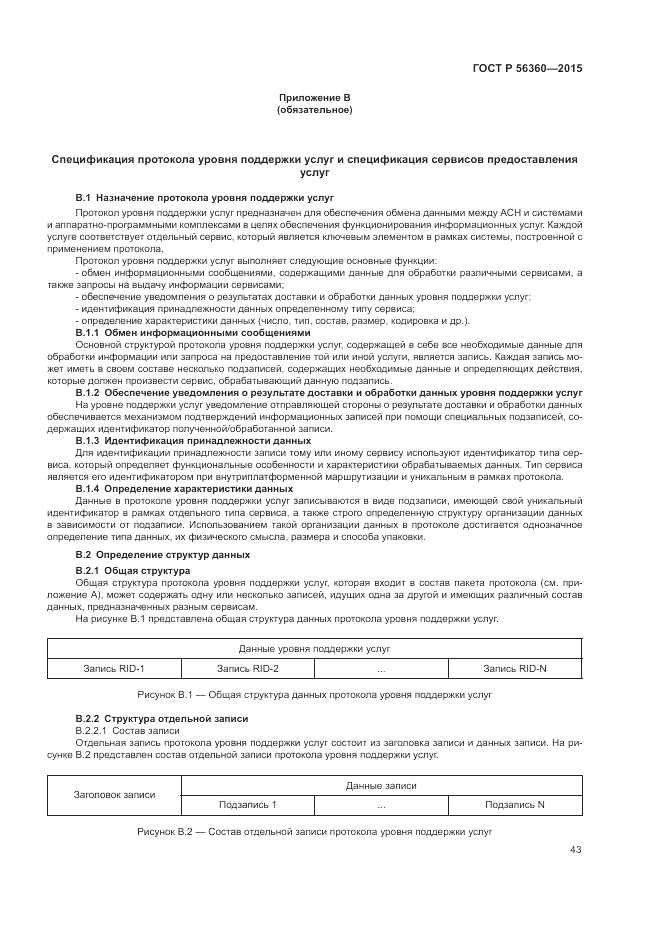 ГОСТ Р 56360—2015

Приложение В
(обязательное)

Спецификация протокола уровня поддержки услуг и спецификация сервисов предоставления услуг

В.1 Назначение протокола уровня поддержки услуг

Протокол уровня поддержки услуг предназначен для обеспечения обмена данными между АСН и системами и аппаратно-программными комплексами в целях обеспечения функционирования информационных услуг. Каждой услуге соответствует отдельный сервис, который является ключевым элементом в рамках системы, построенной с применением протокола.

Протокол уровня поддержки услуг выполняет следующие основные функции:
- обмен информационными сообщениями, содержащими данные для обработки различными сервисами, а также запросы на выдачу информации сервисами;
- обеспечение уведомления о результатах доставки и обработки данных уровня поддержки услуг;
- идентификация принадлежности данных определенному типу сервиса;
- определение характеристики данных (число, тип, состав, размер, кодировка и др.).

В.1.1 Обмен информационными сообщениями

Основной структурой протокола уровня поддержки услуг, содержащей в себе все необходимые данные для обработки информации или запроса на предоставление той или иной услуги, является запись. Каждая запись может иметь в своем составе несколько подзаписей, содержащих необходимые данные и определяющих действия, которые должен произвести сервис, обрабатывающий данную подзапись.

В.1.2 Обеспечение уведомления о результате доставки и обработки данных уровня поддержки услуг

На уровне поддержки услуг уведомление отправляющей стороны о результате доставки и обработки данных обеспечивается механизмом подтверждений информационных записей при помощи специальных подзаписей, содержащих идентификатор полученной/обработанной записи.

В.1.3 Идентификация принадлежности данных

Для идентификации принадлежности записи тому или иному сервису используют идентификатор типа сервиса, который определяет функциональные особенности и характеристики обрабатываемых данных. Тип сервиса является его идентификатором при внутриплатформенной маршрутизации и уникальным в рамках протокола.

В.1.4 Определение характеристики данных

Данные в протоколе уровня поддержки услуг записываются в виде подзаписи, имеющей свой уникальный идентификатор в рамках отдельного типа сервиса, а также строго определенную структуру организации данных в зависимости от подзаписи. Использованием такой организации данных в протоколе достигается однозначное определение типа данных, их физического смысла, размера и способа упаковки.

В.2 Определение структур данных

В.2.1 Общая структура

Общая структура протокола уровня поддержки услуг, которая входит в состав пакета протокола (см. приложение А), может содержать одну или несколько записей, идущих одна за другой и имеющих различный состав данных, предназначенных разным сервисам.

На рисунке В.1 представлена общая структура данных протокола уровня поддержки услуг.

| Данные уровня поддержки услуг | | | |
|---|---|---|---|
| Запись RID-1 | Запись RID-2 | ... | Запись RID-N |

Рисунок В.1 — Общая структура данных протокола уровня поддержки услуг

В.2.2 Структура отдельной записи

В.2.2.1 Состав записи

Отдельная запись протокола уровня поддержки услуг состоит из заголовка записи и данных записи. На рисунке В.2 представлен состав отдельной записи протокола уровня поддержки услуг.

| Заголовок записи | Данные записи | | |
|---|---|---|---|
| | Подзапись 1 | ... | Подзапись N |

Рисунок В.2 — Состав отдельной записи протокола уровня поддержки услуг

43